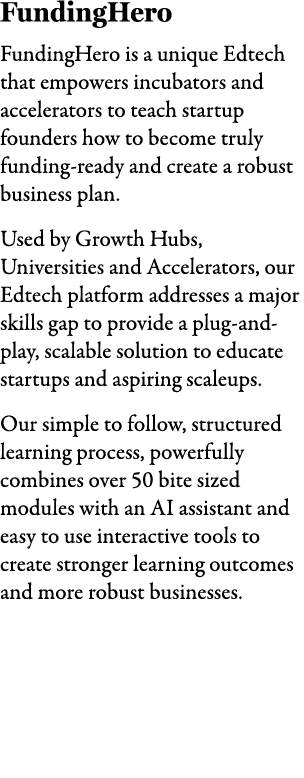 FundingHero

FundingHero is a unique Edtech that empowers incubators and accelerators to teach startup founders how to become truly funding-ready and create a robust business plan.

Used by Growth Hubs, Universities and Accelerators, our Edtech platform addresses a major skills gap to provide a plug-and-play, scalable solution to educate startups and aspiring scaleups.

Our simple to follow, structured learning process, powerfully combines over 50 bite sized modules with an AI assistant and easy to use interactive tools to create stronger learning outcomes and more robust businesses.